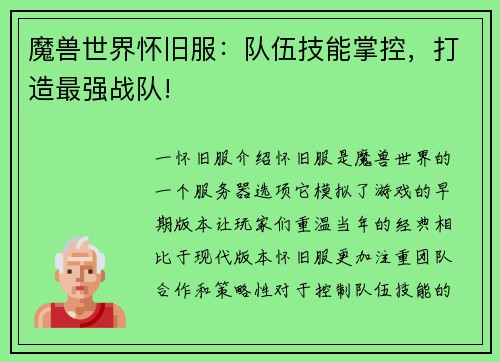 魔兽世界怀旧服：队伍技能掌控，打造最强战队！

一怀旧服介绍怀旧服是魔兽世界的一个服务器选项它模拟了游戏的早期版本让玩家们重温当年的经典相比于现代版本怀旧服更加注重团队合作和策略性对于控制队伍技能的